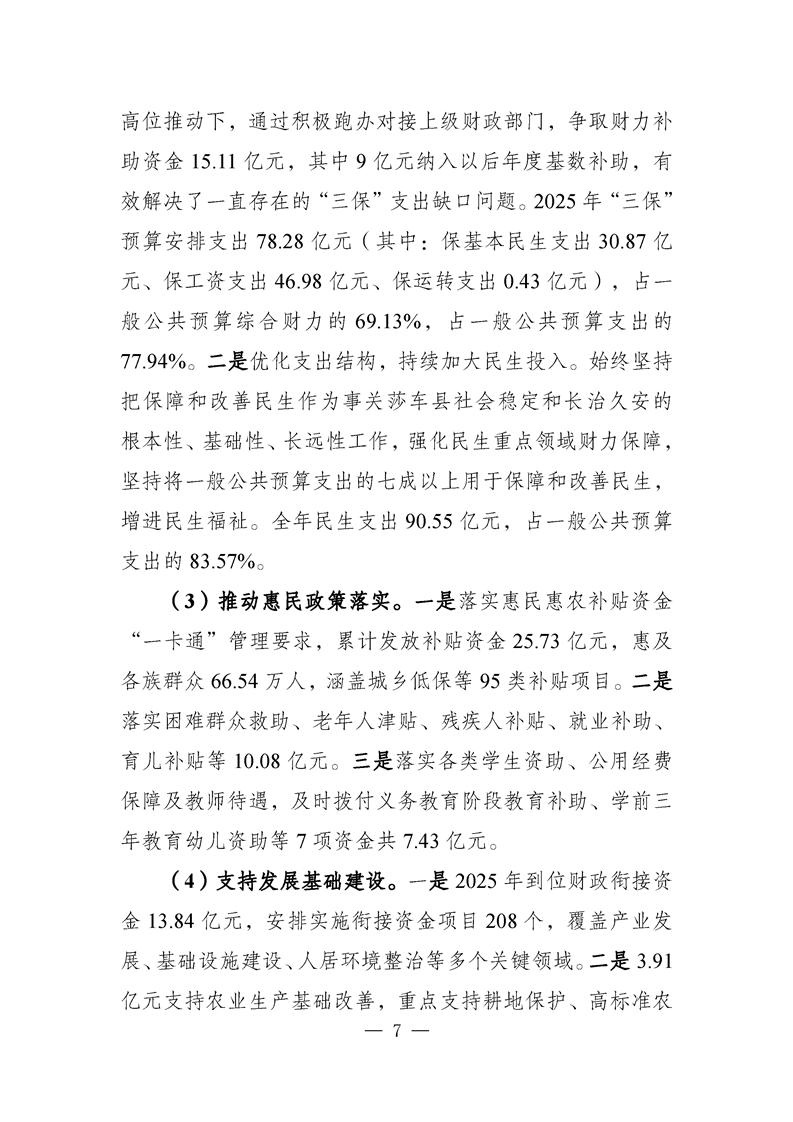 高位推动下，通过积极跑办对接上级财政部门，争取财力补助资金 15.11 亿元，其中 9 亿元纳入以后年度基数补助，有效解决了一直存在的“三保”支出缺口问题。2025 年“三保”预算安排支出 78.28 亿元（其中：保基本民生支出 30.87 亿元、保工资支出 46.98 亿元、保运转支出 0.43 亿元），占一般公共预算综合财力的 69.13%，占一般公共预算支出的 77.94%。二是优化支出结构，持续加大民生投入。始终坚持把保障和改善民生作为事关莎车县社会稳定和长治久安的根本性、基础性、长远性工作，强化民生重点领域财力保障，坚持将一般公共预算支出的七成以上用于保障和改善民生，增进民生福祉。全年民生支出 90.55 亿元，占一般公共预算支出的 83.57%。

（3）推动惠民政策落实。一是落实惠民惠农补贴资金“一卡通”管理要求，累计发放补贴资金 25.73 亿元，惠及各族群众 66.54 万人，涵盖城乡低保等 95 类补贴项目。二是落实困难群众救助、老年人津贴、残疾人补贴、就业补助、育儿补贴等 10.08 亿元。三是落实各类学生资助、公用经费保障及教师待遇，及时拨付义务教育阶段教育补助、学前三年教育幼儿资助等 7 项资金共 7.43 亿元。

（4）支持发展基础建设。一是 2025 年到位财政衔接资金 13.84 亿元，安排实施衔接资金项目 208 个，覆盖产业发展、基础设施建设、人居环境整治等多个关键领域。二是 3.91 亿元支持农业生产基础改善，重点支持耕地保护、高标准农

— 7 —